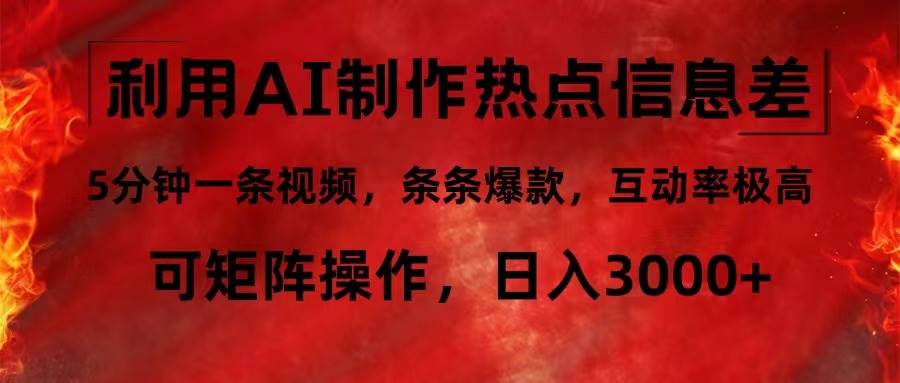 利用AI制作热点信息差

5分钟一条视频，条条爆款，互动率极高

可矩阵操作，日入3000+